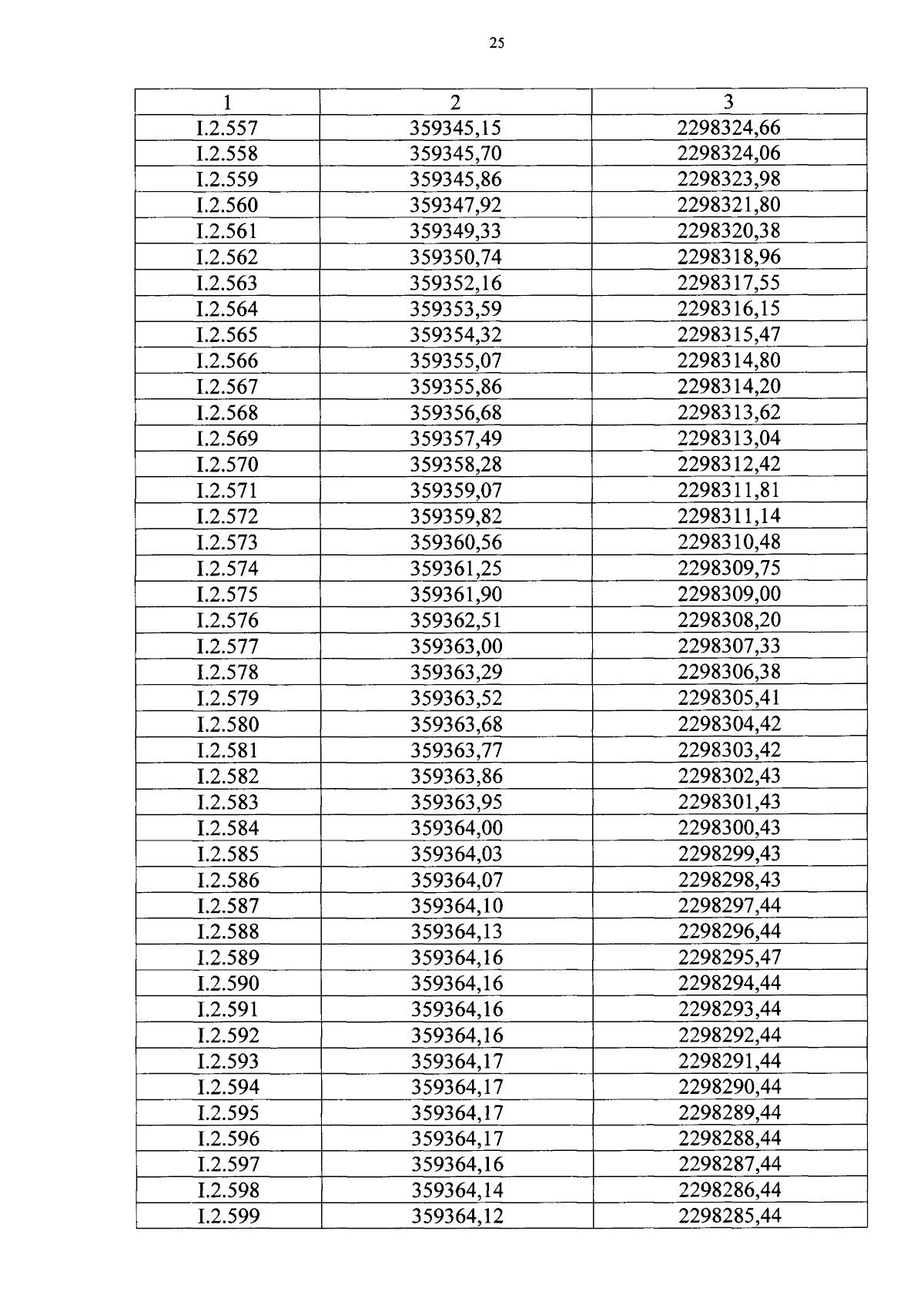 25

| 1 | 2 | 3 |
|---|---|---|
| I.2.557 | 359345,15 | 2298324,66 |
| I.2.558 | 359345,70 | 2298324,06 |
| I.2.559 | 359345,86 | 2298323,98 |
| I.2.560 | 359347,92 | 2298321,80 |
| I.2.561 | 359349,33 | 2298320,38 |
| I.2.562 | 359350,74 | 2298318,96 |
| I.2.563 | 359352,16 | 2298317,55 |
| I.2.564 | 359353,59 | 2298316,15 |
| I.2.565 | 359354,32 | 2298315,47 |
| I.2.566 | 359355,07 | 2298314,80 |
| I.2.567 | 359355,86 | 2298314,20 |
| I.2.568 | 359356,68 | 2298313,62 |
| I.2.569 | 359357,49 | 2298313,04 |
| I.2.570 | 359358,28 | 2298312,42 |
| I.2.571 | 359359,07 | 2298311,81 |
| I.2.572 | 359359,82 | 2298311,14 |
| I.2.573 | 359360,56 | 2298310,48 |
| I.2.574 | 359361,25 | 2298309,75 |
| I.2.575 | 359361,90 | 2298309,00 |
| I.2.576 | 359362,51 | 2298308,20 |
| I.2.577 | 359363,00 | 2298307,33 |
| I.2.578 | 359363,29 | 2298306,38 |
| I.2.579 | 359363,52 | 2298305,41 |
| I.2.580 | 359363,68 | 2298304,42 |
| I.2.581 | 359363,77 | 2298303,42 |
| I.2.582 | 359363,86 | 2298302,43 |
| I.2.583 | 359363,95 | 2298301,43 |
| I.2.584 | 359364,00 | 2298300,43 |
| I.2.585 | 359364,03 | 2298299,43 |
| I.2.586 | 359364,07 | 2298298,43 |
| I.2.587 | 359364,10 | 2298297,44 |
| I.2.588 | 359364,13 | 2298296,44 |
| I.2.589 | 359364,16 | 2298295,47 |
| I.2.590 | 359364,16 | 2298294,44 |
| I.2.591 | 359364,16 | 2298293,44 |
| I.2.592 | 359364,16 | 2298292,44 |
| I.2.593 | 359364,17 | 2298291,44 |
| I.2.594 | 359364,17 | 2298290,44 |
| I.2.595 | 359364,17 | 2298289,44 |
| I.2.596 | 359364,17 | 2298288,44 |
| I.2.597 | 359364,16 | 2298287,44 |
| I.2.598 | 359364,14 | 2298286,44 |
| I.2.599 | 359364,12 | 2298285,44 |